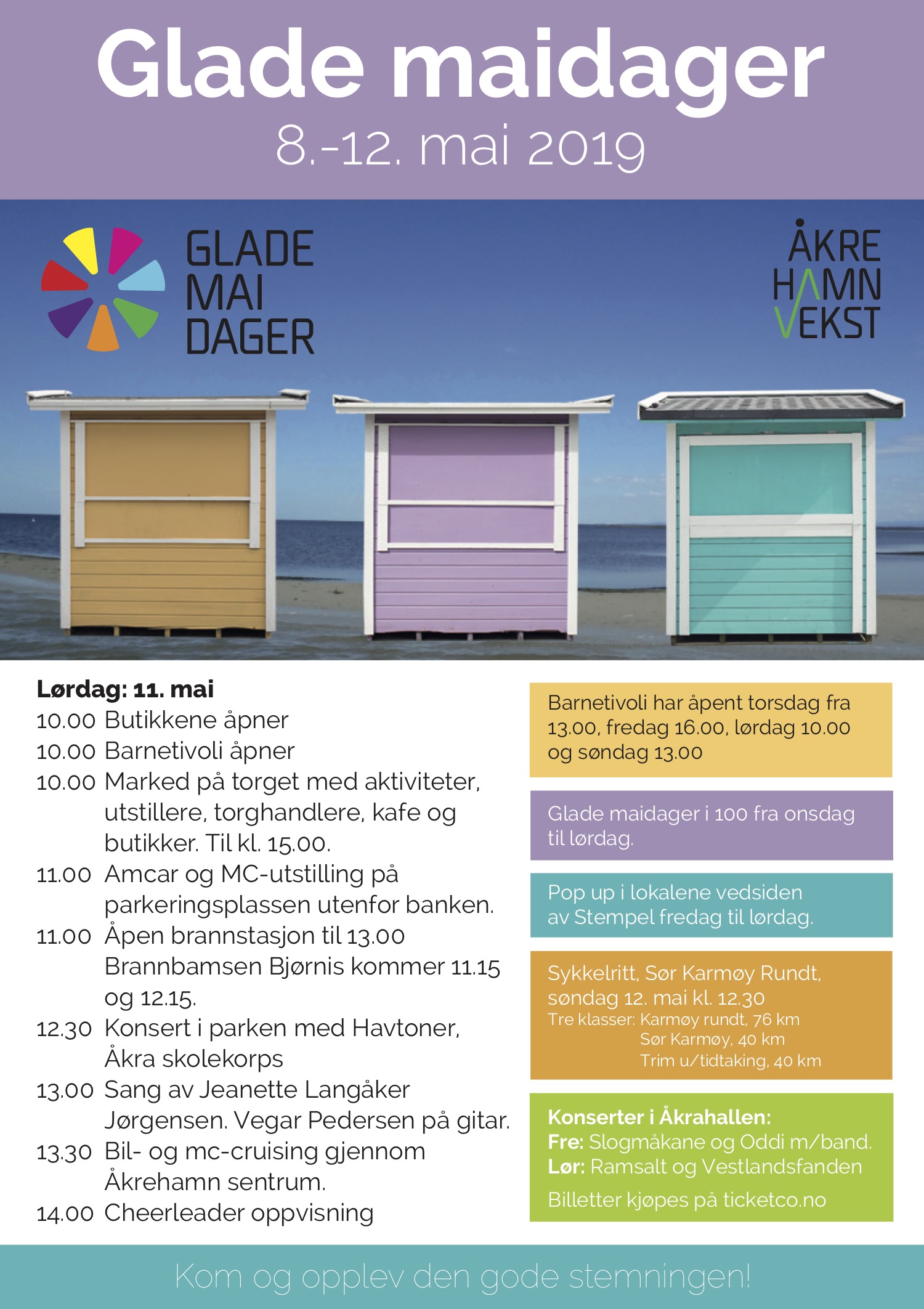 Glade maidager
8.-12. mai 2019

GLADE
MAI
DAGER

ÅKRE
HAMN
VEKST

Lørdag: 11. mai
10.00 Butikkene åpner
10.00 Barnetivoli åpner
10.00 Marked på torget med aktiviteter, utstillere, torghandlere, kafe og butikker. Til kl. 15.00.
11.00 Amcar og MC-utstilling på parkeringsplassen utenfor banken.
11.00 Åpen brannstasjon til 13.00 Brannbamsen Bjørnis kommer 11.15 og 12.15.
12.30 Konsert i parken med Havtoner, Åkra skolekorps
13.00 Sang av Jeanette Langåker Jørgensen. Vegar Pedersen på gitar.
13.30 Bil- og mc-cruising gjennom Åkrehamn sentrum.
14.00 Cheerleader oppvisning

Barnetivoli har åpent torsdag fra 13.00, fredag 16.00, lørdag 10.00 og søndag 13.00

Glade maidager i 100 fra onsdag til lørdag.

Pop up i lokalene vedsiden av Stempel fredag til lørdag.

Sykkelritt, Sør Karmøy Rundt, søndag 12. mai kl. 12.30
Tre klasser: Karmøy rundt, 76 km
Sør Karmøy, 40 km
Trim u/tidtaking, 40 km

Konserter i Åkrahallen:
Fre: Slogmåkane og Oddi m/band.
Lør: Ramsalt og Vestlandsfanden
Billetter kjøpes på ticketco.no

Kom og opplev den gode stemningen!